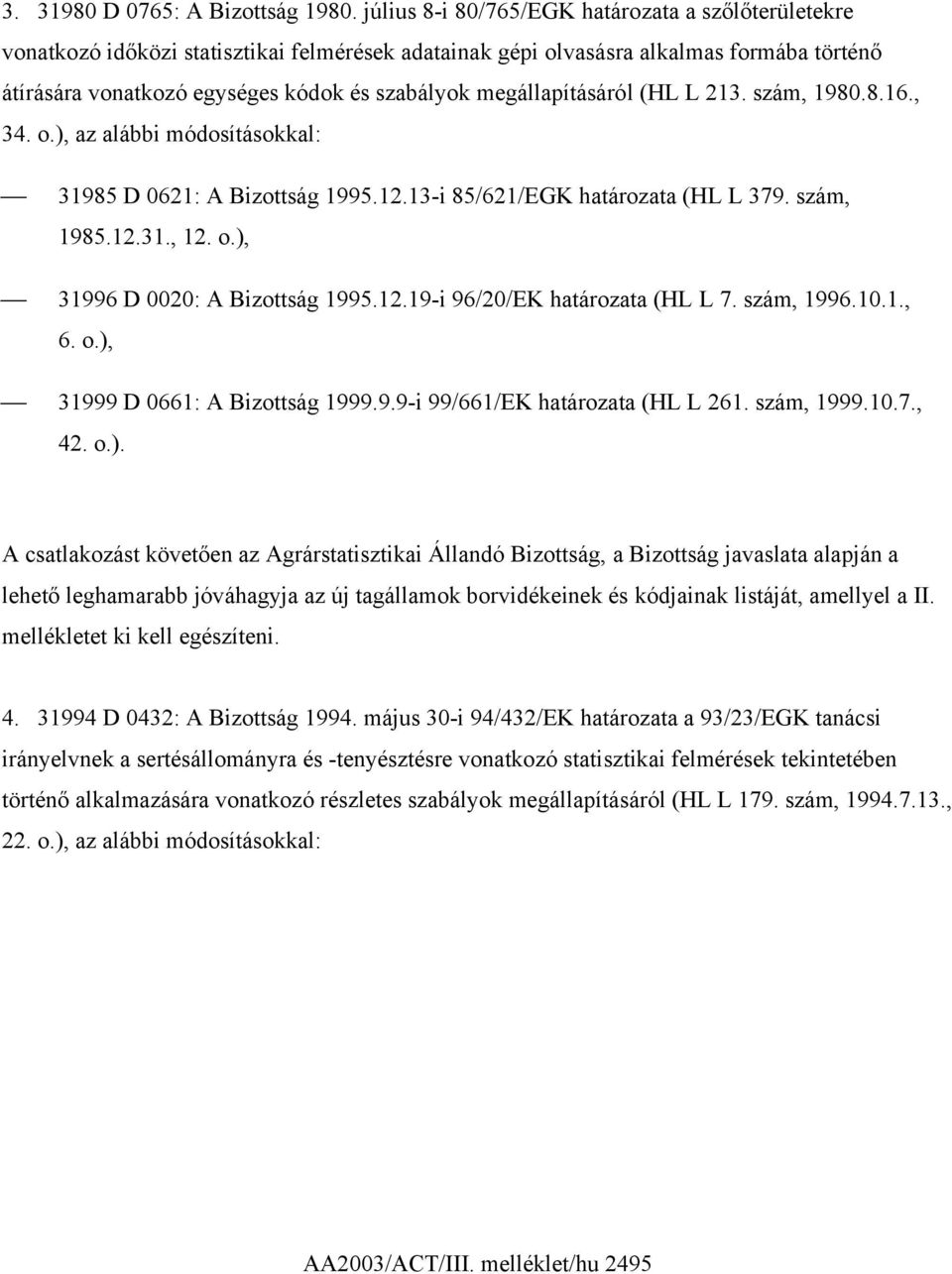 3. 31980 D 0765: A Bizottság 1980. július 8-i 80/765/EGK határozata a szőlőterületekre vonatkozó időközi statisztikai felmérések adatainak gépi olvasásra alkalmas formába történő átírására vonatkozó egységes kódok és szabályok megállapításáról (HL L 213. szám, 1980.8.16., 34. o.), az alábbi módosításokkal:

— 31985 D 0621: A Bizottság 1995.12.13-i 85/621/EGK határozata (HL L 379. szám, 1985.12.31., 12. o.),

— 31996 D 0020: A Bizottság 1995.12.19-i 96/20/EK határozata (HL L 7. szám, 1996.10.1., 6. o.),

— 31999 D 0661: A Bizottság 1999.9.9-i 99/661/EK határozata (HL L 261. szám, 1999.10.7., 42. o.).

A csatlakozást követően az Agrárstatisztikai Állandó Bizottság, a Bizottság javaslata alapján a lehető leghamarabb jóváhagyja az új tagállamok borvidékeinek és kódjainak listáját, amellyel a II. mellékletet ki kell egészíteni.

4. 31994 D 0432: A Bizottság 1994. május 30-i 94/432/EK határozata a 93/23/EGK tanácsi irányelvnek a sertésállományra és -tenyésztésre vonatkozó statisztikai felmérések tekintetében történő alkalmazására vonatkozó részletes szabályok megállapításáról (HL L 179. szám, 1994.7.13., 22. o.), az alábbi módosításokkal:

AA2003/ACT/III. melléklet/hu 2495